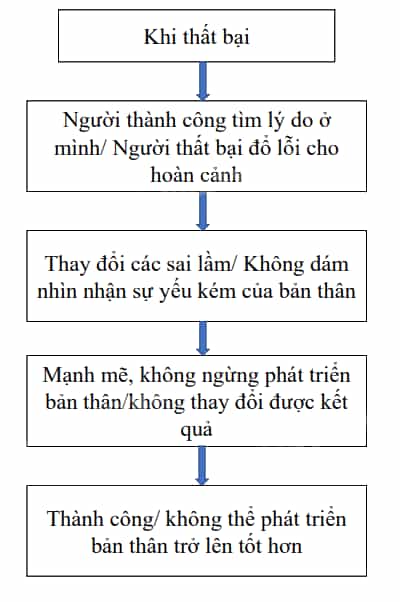 Khi thất bại

Người thành công tìm lý do ở mình/ Người thất bại đổ lỗi cho hoàn cảnh

Thay đổi các sai lầm/ Không dám nhìn nhận sự yếu kém của bản thân

Mạnh mẽ, không ngừng phát triển bản thân/không thay đổi được kết quả

Thành công/ không thể phát triển bản thân trở lên tốt hơn